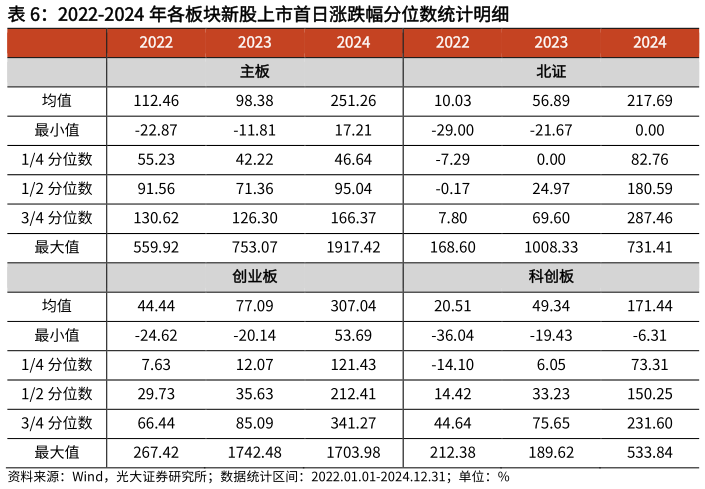 表 6：2022-2024 年各板块新股上市首日涨跌幅分位数统计明细

|  | 2022 | 2023 | 2024 | 2022 | 2023 | 2024 |
|---|---|---|---|---|---|---|
|  | 主板 |  |  | 北证 |  |  |
| 均值 | 112.46 | 98.38 | 251.26 | 10.03 | 56.89 | 217.69 |
| 最小值 | -22.87 | -11.81 | 17.21 | -29.00 | -21.67 | 0.00 |
| 1/4 分位数 | 55.23 | 42.22 | 46.64 | -7.29 | 0.00 | 82.76 |
| 1/2 分位数 | 91.56 | 71.36 | 95.04 | -0.17 | 24.97 | 180.59 |
| 3/4 分位数 | 130.62 | 126.30 | 166.37 | 7.80 | 69.60 | 287.46 |
| 最大值 | 559.92 | 753.07 | 1917.42 | 168.60 | 1008.33 | 731.41 |
|  | 创业板 |  |  | 科创板 |  |  |
| 均值 | 44.44 | 77.09 | 307.04 | 20.51 | 49.34 | 171.44 |
| 最小值 | -24.62 | -20.14 | 53.69 | -36.04 | -19.43 | -6.31 |
| 1/4 分位数 | 7.63 | 12.07 | 121.43 | -14.10 | 6.05 | 73.31 |
| 1/2 分位数 | 29.73 | 35.63 | 212.41 | 14.42 | 33.23 | 150.25 |
| 3/4 分位数 | 66.44 | 85.09 | 341.27 | 44.64 | 75.65 | 231.60 |
| 最大值 | 267.42 | 1742.48 | 1703.98 | 212.38 | 189.62 | 533.84 |

资料来源：Wind，光大证券研究所；数据统计区间：2022.01.01-2024.12.31；单位：%